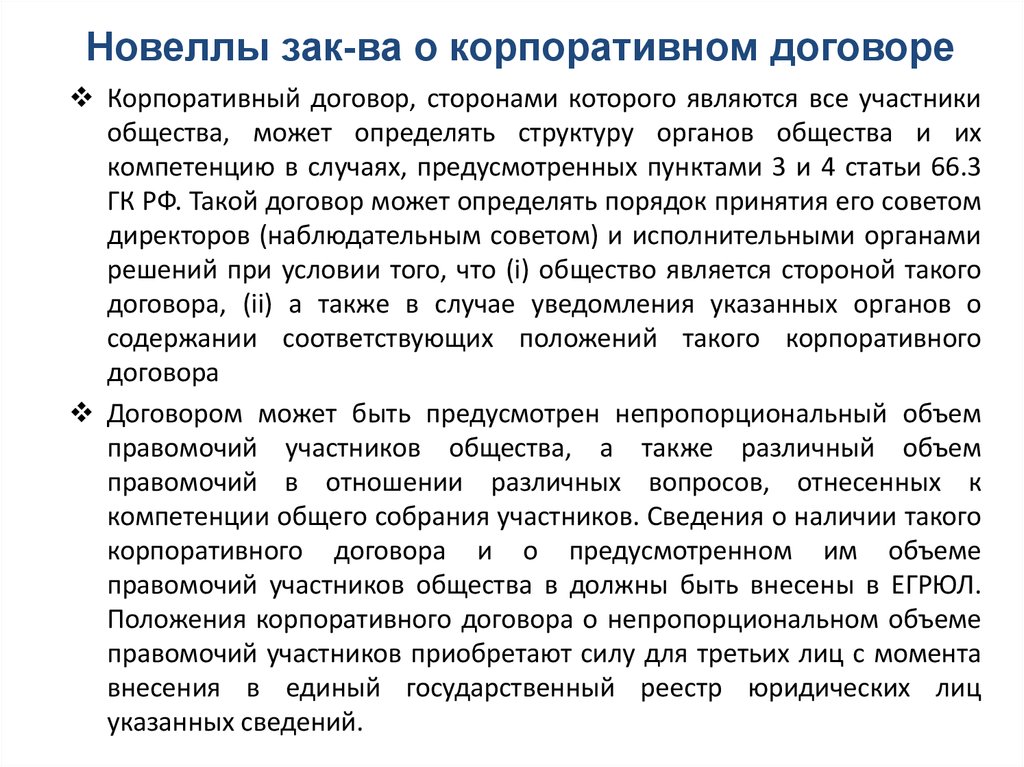 Новеллы зак-ва о корпоративном договоре

❖ Корпоративный договор, сторонами которого являются все участники общества, может определять структуру органов общества и их компетенцию в случаях, предусмотренных пунктами 3 и 4 статьи 66.3 ГК РФ. Такой договор может определять порядок принятия его советом директоров (наблюдательным советом) и исполнительными органами решений при условии того, что (i) общество является стороной такого договора, (ii) а также в случае уведомления указанных органов о содержании соответствующих положений такого корпоративного договора

❖ Договором может быть предусмотрен непропорциональный объем правомочий участников общества, а также различный объем правомочий в отношении различных вопросов, отнесенных к компетенции общего собрания участников. Сведения о наличии такого корпоративного договора и о предусмотренном им объеме правомочий участников общества в должны быть внесены в ЕГРЮЛ. Положения корпоративного договора о непропорциональном объеме правомочий участников приобретают силу для третьих лиц с момента внесения в единый государственный реестр юридических лиц указанных сведений.